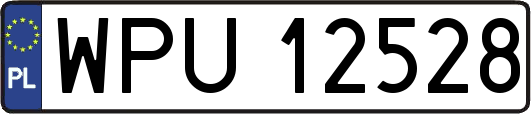 PL
WPU 12528